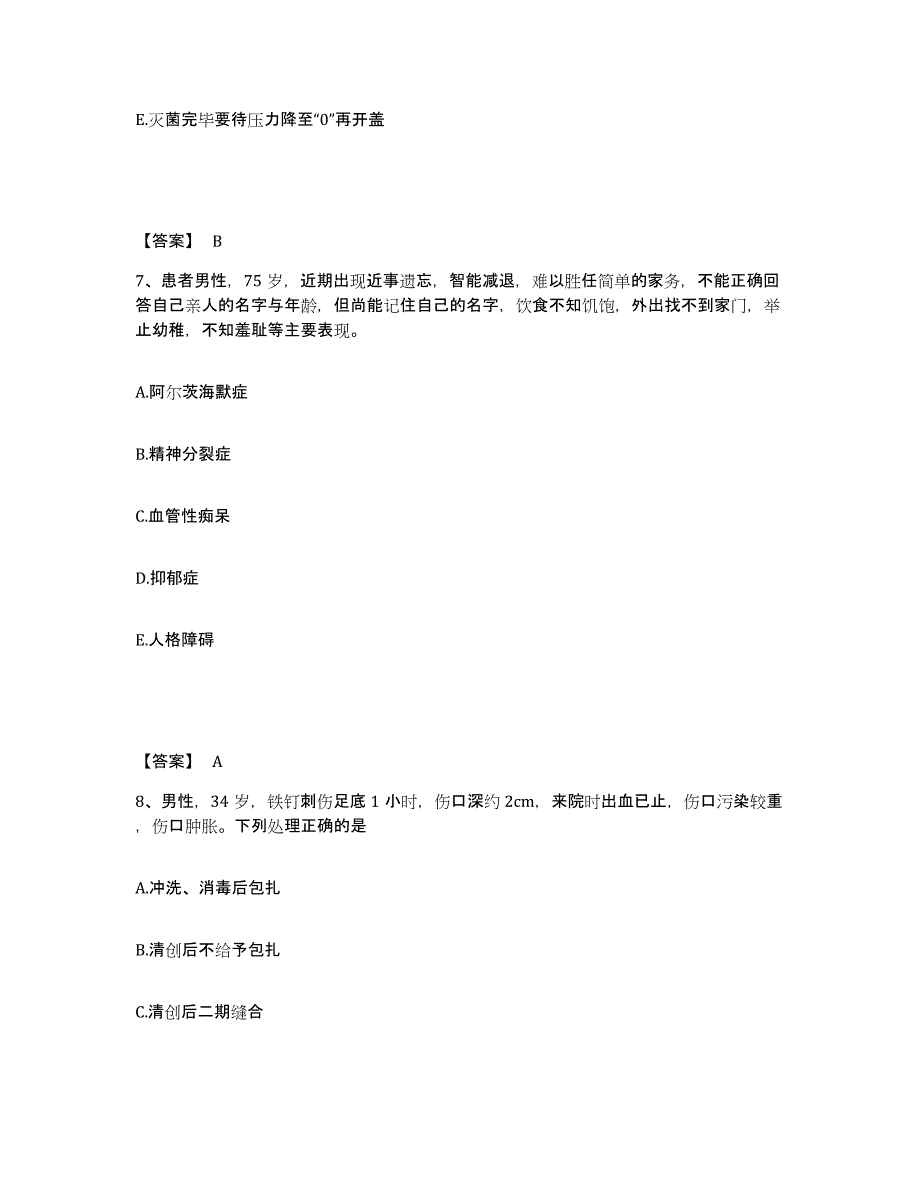 E.灭菌完毕要待压力降至“0”再开盖

【答案】 B

7、患者男性，75 岁，近期出现近事遗忘，智能减退，难以胜任简单的家务，不能正确回答自己亲人的名字与年龄，但尚能记住自己的名字，饮食不知饥饱，外出找不到家门，举止幼稚，不知羞耻等主要表现。

A.阿尔茨海默症

B.精神分裂症

C.血管性痴呆

D.抑郁症

E.人格障碍

【答案】 A

8、男性，34 岁，铁钉刺伤足底 1 小时，伤口深约 2cm，来院时出血已止，伤口污染较重，伤口肿胀。下列处理正确的是

A.冲洗、消毒后包扎

B.清创后不给予包扎

C.清创后二期缝合